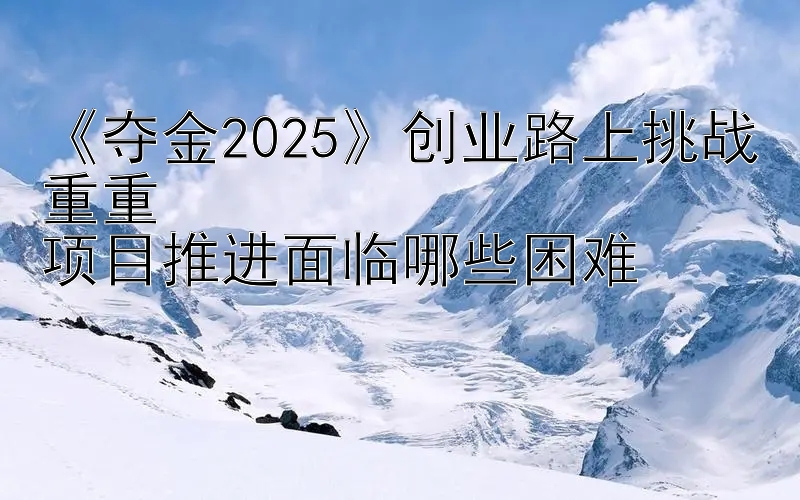 《夺金2025》创业路上挑战重重
项目推进面临哪些困难